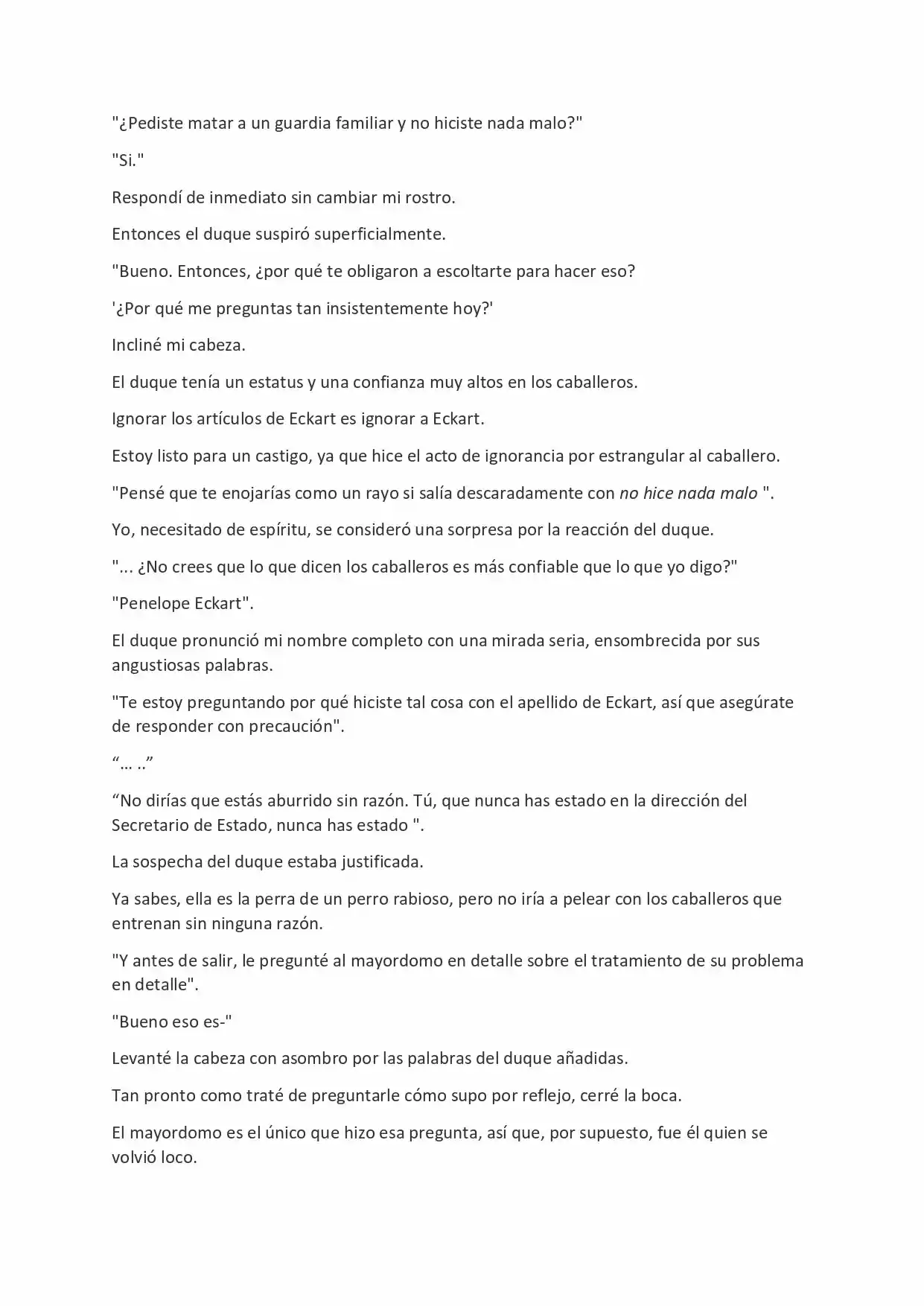 "¿Pediste matar a un guardia familiar y no hiciste nada malo?"

"Si."

Respondí de inmediato sin cambiar mi rostro.

Entonces el duque suspiró superficialmente.

"Bueno. Entonces, ¿por qué te obligaron a escoltarte para hacer eso?

'¿Por qué me preguntas tan insistentemente hoy?'

Incliné mi cabeza.

El duque tenía un estatus y una confianza muy altos en los caballeros.

Ignorar los artículos de Eckart es ignorar a Eckart.

Estoy listo para un castigo, ya que hice el acto de ignorancia por estrangular al caballero.

"Pensé que te enojarías como un rayo si salía descaradamente con no hice nada malo ".

Yo, necesitado de espíritu, se consideró una sorpresa por la reacción del duque.

"... ¿No crees que lo que dicen los caballeros es más confiable que lo que yo digo?"

"Penelope Eckart".

El duque pronunció mi nombre completo con una mirada seria, ensombrecida por sus angustiosas palabras.

"Te estoy preguntando por qué hiciste tal cosa con el apellido de Eckart, así que asegúrate de responder con precaución".

"… .."

"No dirías que estás aburrido sin razón. Tú, que nunca has estado en la dirección del Secretario de Estado, nunca has estado ".

La sospecha del duque estaba justificada.

Ya sabes, ella es la perra de un perro rabioso, pero no iría a pelear con los caballeros que entrenan sin ninguna razón.

"Y antes de salir, le pregunté al mayordomo en detalle sobre el tratamiento de su problema en detalle".

"Bueno eso es-"

Levanté la cabeza con asombro por las palabras del duque añadidas.

Tan pronto como traté de preguntarle cómo supo por reflejo, cerré la boca.

El mayordomo es el único que hizo esa pregunta, así que, por supuesto, fue él quien se volvió loco.